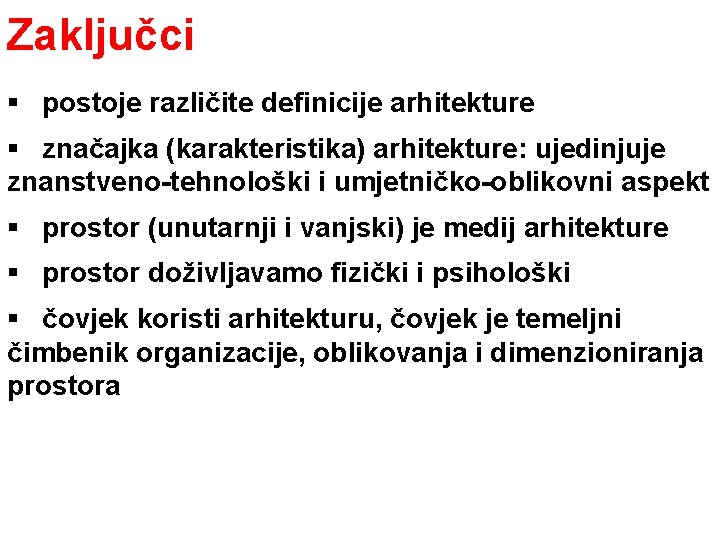 Zaključci

▪ postoje različite definicije arhitekture

▪ značajka (karakteristika) arhitekture: ujedinjuje znanstveno-tehnološki i umjetničko-oblikovni aspekt

▪ prostor (unutarnji i vanjski) je medij arhitekture

▪ prostor doživljavamo fizički i psihološki

▪ čovjek koristi arhitekturu, čovjek je temeljni čimbenik organizacije, oblikovanja i dimenzioniranja prostora